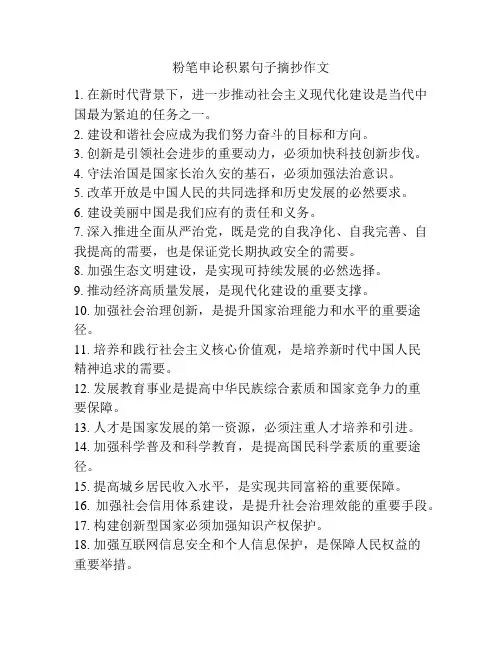 粉笔申论积累句子摘抄作文

1. 在新时代背景下，进一步推动社会主义现代化建设是当代中国最为紧迫的任务之一。
2. 建设和谐社会应成为我们努力奋斗的目标和方向。
3. 创新是引领社会进步的重要动力，必须加快科技创新步伐。
4. 守法治国是国家长治久安的基石，必须加强法治意识。
5. 改革开放是中国人民的共同选择和历史发展的必然要求。
6. 建设美丽中国是我们应有的责任和义务。
7. 深入推进全面从严治党，既是党的自我净化、自我完善、自我提高的需要，也是保证党长期执政安全的需要。
8. 加强生态文明建设，是实现可持续发展的必然选择。
9. 推动经济高质量发展，是现代化建设的重要支撑。
10. 加强社会治理创新，是提升国家治理能力和水平的重要途径。
11. 培养和践行社会主义核心价值观，是培养新时代中国人民精神追求的需要。
12. 发展教育事业是提高中华民族综合素质和国家竞争力的重要保障。
13. 人才是国家发展的第一资源，必须注重人才培养和引进。
14. 加强科学普及和科学教育，是提高国民科学素质的重要途径。
15. 提高城乡居民收入水平，是实现共同富裕的重要保障。
16. 加强社会信用体系建设，是提升社会治理效能的重要手段。
17. 构建创新型国家必须加强知识产权保护。
18. 加强互联网信息安全和个人信息保护，是保障人民权益的重要举措。